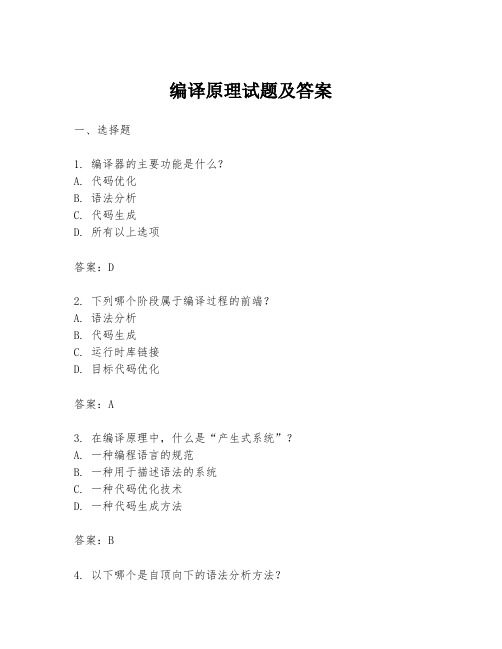 编译原理试题及答案

一、选择题

1. 编译器的主要功能是什么？
A. 代码优化
B. 语法分析
C. 代码生成
D. 所有以上选项

答案：D

2. 下列哪个阶段属于编译过程的前端？
A. 语法分析
B. 代码生成
C. 运行时库链接
D. 目标代码优化

答案：A

3. 在编译原理中，什么是“产生式系统”？
A. 一种编程语言的规范
B. 一种用于描述语法的系统
C. 一种代码优化技术
D. 一种代码生成方法

答案：B

4. 以下哪个是自顶向下的语法分析方法？